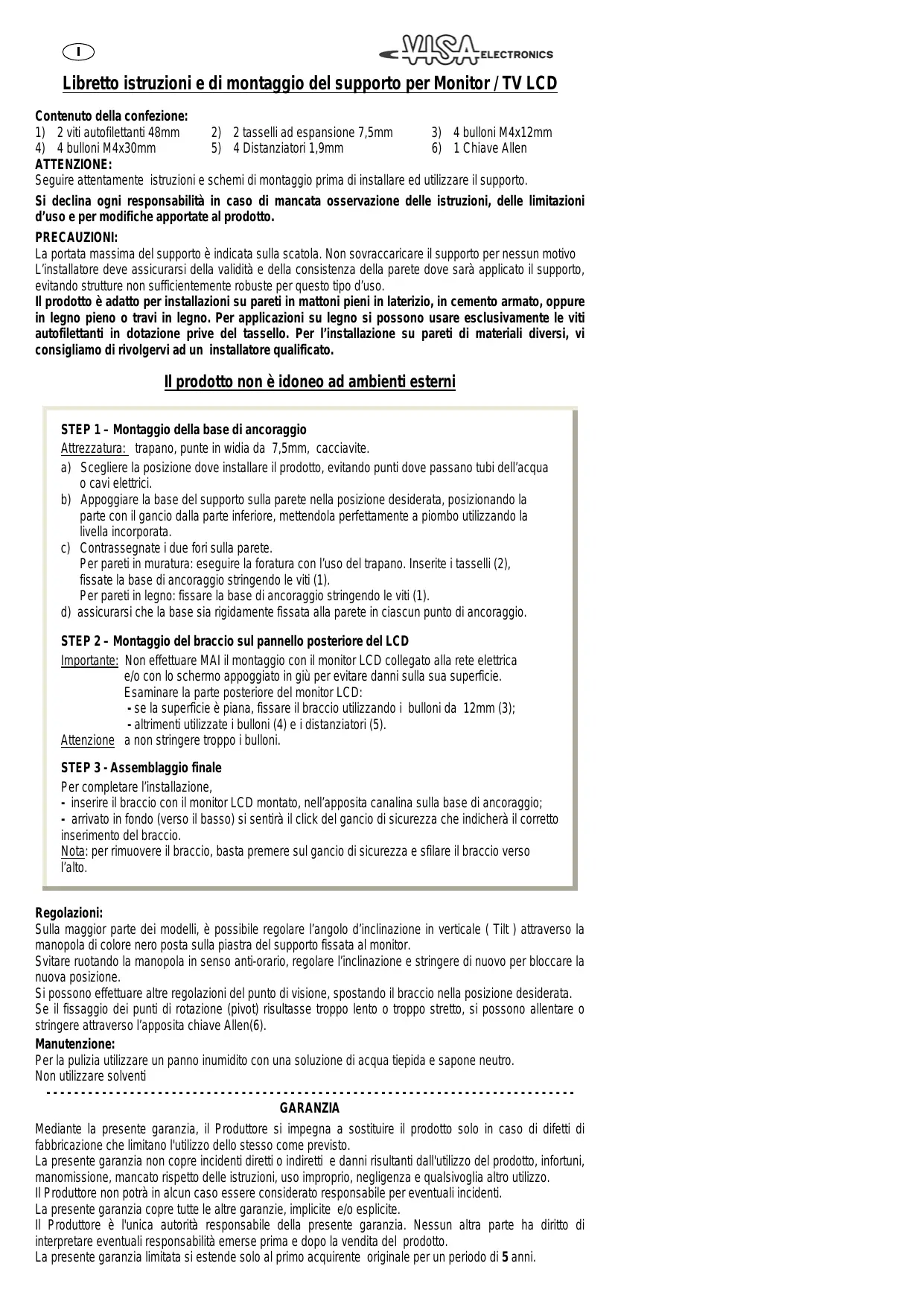 I

VISA ELECTRONICS

Libretto istruzioni e di montaggio del supporto per Monitor / TV LCD

Contenuto della confezione:
1) 2 viti autofilettanti 48mm
2) 2 tasselli ad espansione 7,5mm
3) 4 bulloni M4x12mm
4) 4 bulloni M4x30mm
5) 4 Distanziatori 1,9mm
6) 1 Chiave Allen

ATTENZIONE:
Seguire attentamente istruzioni e schemi di montaggio prima di installare ed utilizzare il supporto.

Si declina ogni responsabilità in caso di mancata osservazione delle istruzioni, delle limitazioni d'uso e per modifiche apportate al prodotto.

PRECAUZIONI:
La portata massima del supporto è indicata sulla scatola. Non sovraccaricare il supporto per nessun motivo
L'installatore deve assicurarsi della validità e della consistenza della parete dove sarà applicato il supporto, evitando strutture non sufficientemente robuste per questo tipo d'uso.
Il prodotto è adatto per installazioni su pareti in mattoni pieni in laterizio, in cemento armato, oppure in legno pieno o travi in legno. Per applicazioni su legno si possono usare esclusivamente le viti autofilettanti in dotazione prive del tassello. Per l'installazione su pareti di materiali diversi, vi consigliamo di rivolgervi ad un installatore qualificato.

Il prodotto non è idoneo ad ambienti esterni

STEP 1 – Montaggio della base di ancoraggio
Attrezzatura: trapano, punte in widia da 7,5mm, cacciavite.
a) Scegliere la posizione dove installare il prodotto, evitando punti dove passano tubi dell'acqua o cavi elettrici.
b) Appoggiare la base del supporto sulla parete nella posizione desiderata, posizionando la parte con il gancio dalla parte inferiore, mettendola perfettamente a piombo utilizzando la livella incorporata.
c) Contrassegnate i due fori sulla parete.
Per pareti in muratura: eseguire la foratura con l'uso del trapano. Inserite i tasselli (2), fissate la base di ancoraggio stringendo le viti (1).
Per pareti in legno: fissare la base di ancoraggio stringendo le viti (1).
d) assicurarsi che la base sia rigidamente fissata alla parete in ciascun punto di ancoraggio.

STEP 2 – Montaggio del braccio sul pannello posteriore del LCD
Importante: Non effettuare MAI il montaggio con il monitor LCD collegato alla rete elettrica e/o con lo schermo appoggiato in giù per evitare danni sulla sua superficie.
Esaminare la parte posteriore del monitor LCD:
- se la superficie è piana, fissare il braccio utilizzando i bulloni da 12mm (3);
- altrimenti utilizzate i bulloni (4) e i distanziatori (5).
Attenzione a non stringere troppo i bulloni.

STEP 3 - Assemblaggio finale
Per completare l'installazione,
- inserire il braccio con il monitor LCD montato, nell'apposita canalina sulla base di ancoraggio;
- arrivato in fondo (verso il basso) si sentirà il click del gancio di sicurezza che indicherà il corretto inserimento del braccio.
Nota: per rimuovere il braccio, basta premere sul gancio di sicurezza e sfilare il braccio verso l'alto.

Regolazioni:
Sulla maggior parte dei modelli, è possibile regolare l'angolo d'inclinazione in verticale ( Tilt ) attraverso la manopola di colore nero posta sulla piastra del supporto fissata al monitor.
Svitare ruotando la manopola in senso anti-orario, regolare l'inclinazione e stringere di nuovo per bloccare la nuova posizione.
Si possono effettuare altre regolazioni del punto di visione, spostando il braccio nella posizione desiderata.
Se il fissaggio dei punti di rotazione (pivot) risultasse troppo lento o troppo stretto, si possono allentare o stringere attraverso l'apposita chiave Allen(6).

Manutenzione:
Per la pulizia utilizzare un panno inumidito con una soluzione di acqua tiepida e sapone neutro.
Non utilizzare solventi

GARANZIA
Mediante la presente garanzia, il Produttore si impegna a sostituire il prodotto solo in caso di difetti di fabbricazione che limitano l'utilizzo dello stesso come previsto.
La presente garanzia non copre incidenti diretti o indiretti e danni risultanti dall'utilizzo del prodotto, infortuni, manomissione, mancato rispetto delle istruzioni, uso improprio, negligenza e qualsivoglia altro utilizzo.
Il Produttore non potrà in alcun caso essere considerato responsabile per eventuali incidenti.
La presente garanzia copre tutte le altre garanzie, implicite e/o esplicite.
Il Produttore è l'unica autorità responsabile della presente garanzia. Nessun altra parte ha diritto di interpretare eventuali responsabilità emerse prima e dopo la vendita del prodotto.
La presente garanzia limitata si estende solo al primo acquirente originale per un periodo di 5 anni.